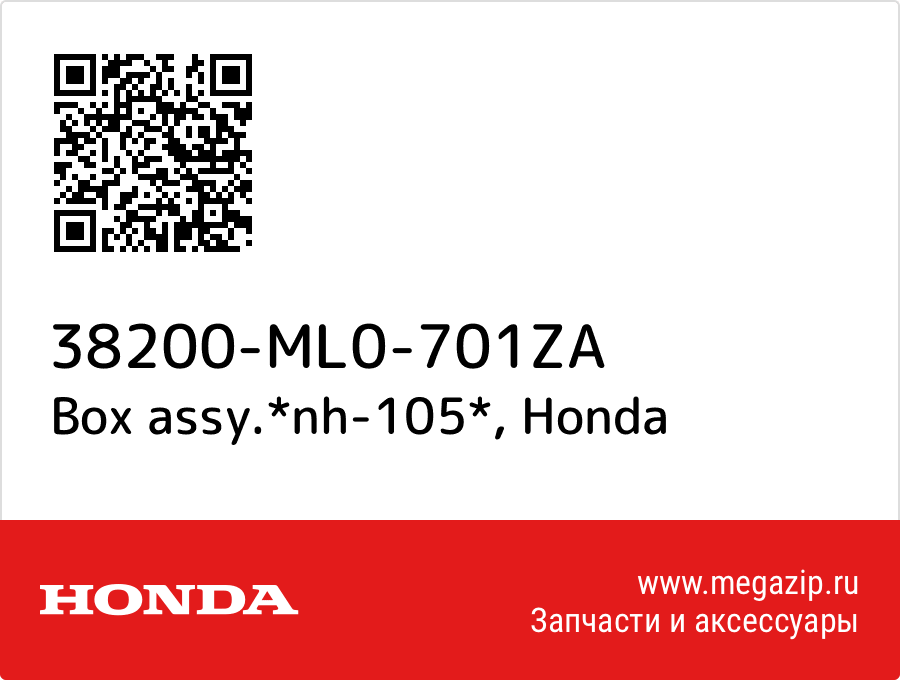 38200-ML0-701ZA
Box assy.*nh-105*, Honda

HONDA

www.megazip.ru
Запчасти и аксессуары